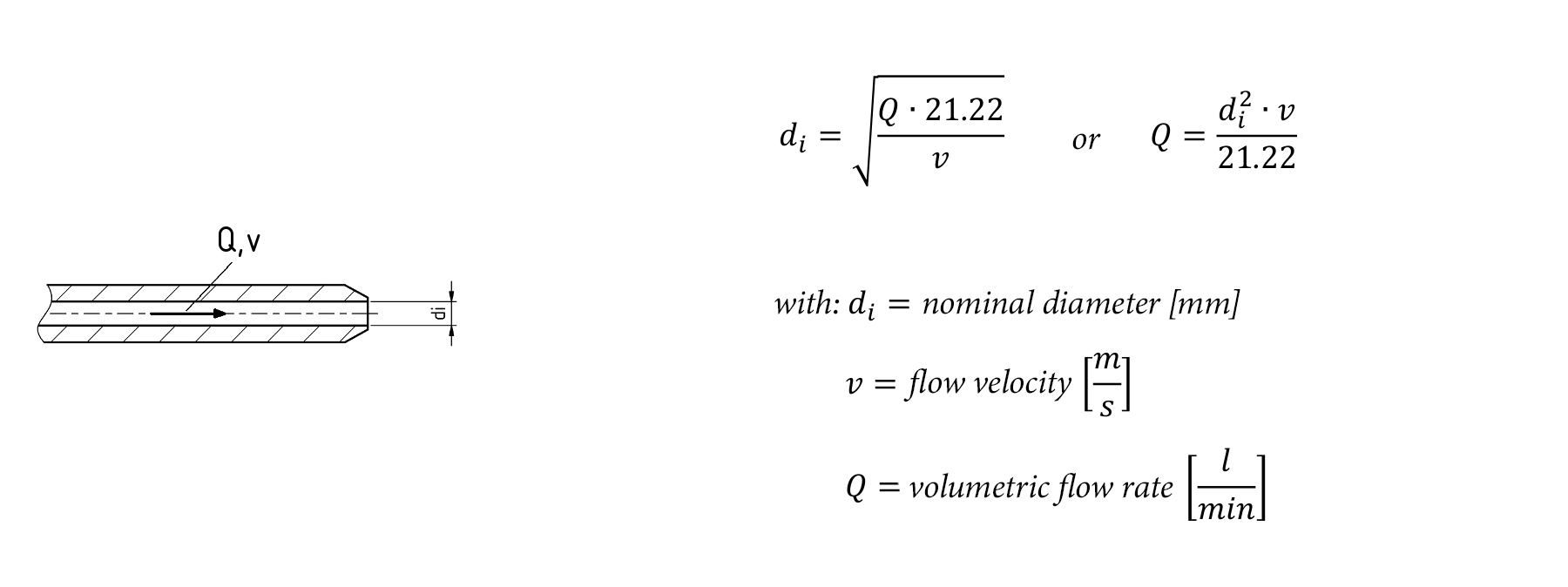 Q,v

di

$d_i = \sqrt{\frac{Q \cdot 21.22}{v}}$ or $Q = \frac{d_i^2 \cdot v}{21.22}$

with: $d_i$ = nominal diameter [mm]

$v$ = flow velocity $\left[\frac{m}{s}\right]$

$Q$ = volumetric flow rate $\left[\frac{l}{min}\right]$